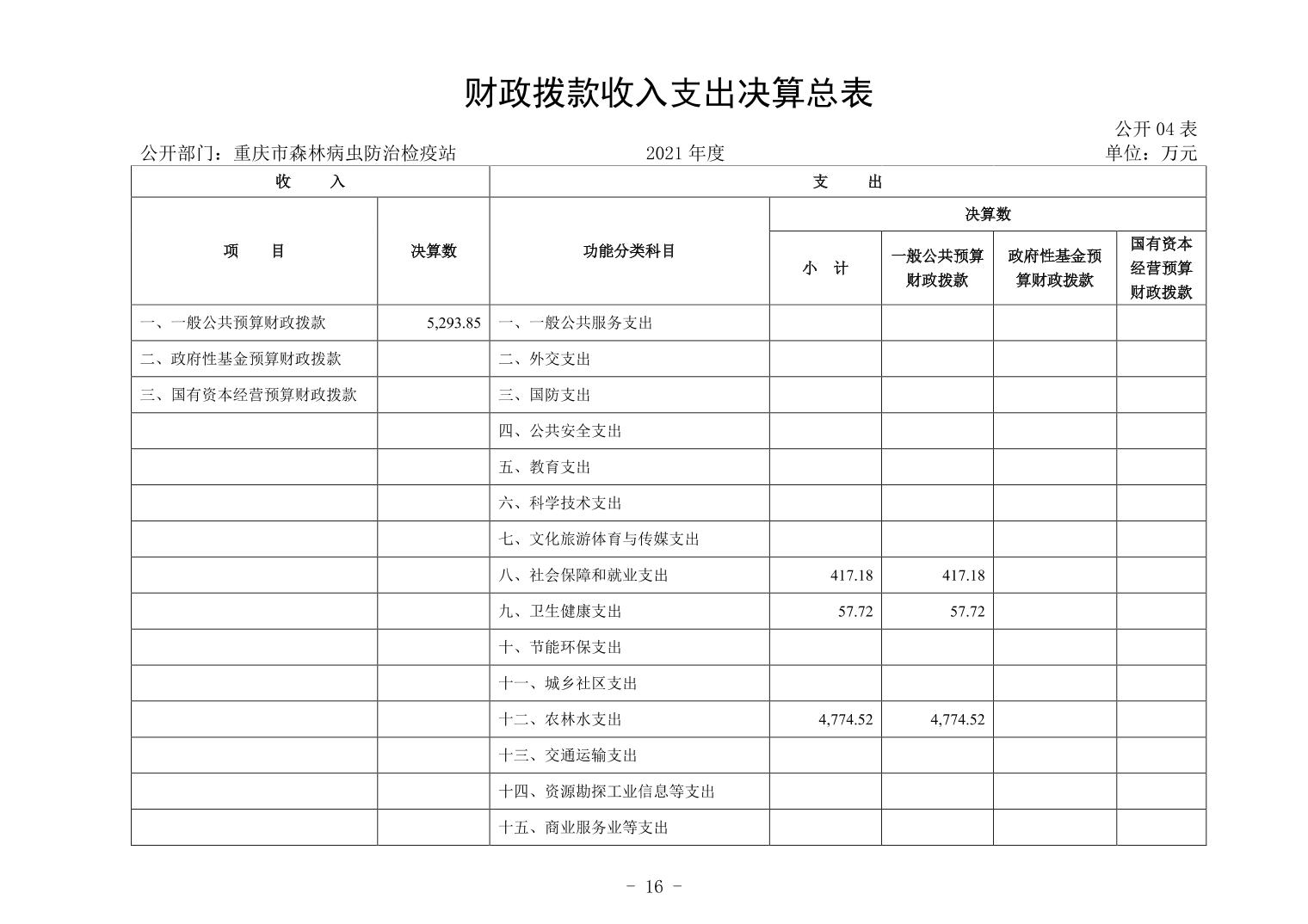 财政拨款收入支出决算总表

公开04表

公开部门：重庆市森林病虫防治检疫站 2021年度 单位：万元

| 收　入 | | 支　出 | | | | |
|---|---|---|---|---|---|---|
| 项　目 | 决算数 | 功能分类科目 | 决算数 | | | |
| | | | 小　计 | 一般公共预算财政拨款 | 政府性基金预算财政拨款 | 国有资本经营预算财政拨款 |
| 一、一般公共预算财政拨款 | 5,293.85 | 一、一般公共服务支出 | | | | |
| 二、政府性基金预算财政拨款 | | 二、外交支出 | | | | |
| 三、国有资本经营预算财政拨款 | | 三、国防支出 | | | | |
| | | 四、公共安全支出 | | | | |
| | | 五、教育支出 | | | | |
| | | 六、科学技术支出 | | | | |
| | | 七、文化旅游体育与传媒支出 | | | | |
| | | 八、社会保障和就业支出 | 417.18 | 417.18 | | |
| | | 九、卫生健康支出 | 57.72 | 57.72 | | |
| | | 十、节能环保支出 | | | | |
| | | 十一、城乡社区支出 | | | | |
| | | 十二、农林水支出 | 4,774.52 | 4,774.52 | | |
| | | 十三、交通运输支出 | | | | |
| | | 十四、资源勘探工业信息等支出 | | | | |
| | | 十五、商业服务业等支出 | | | | |

- 16 -